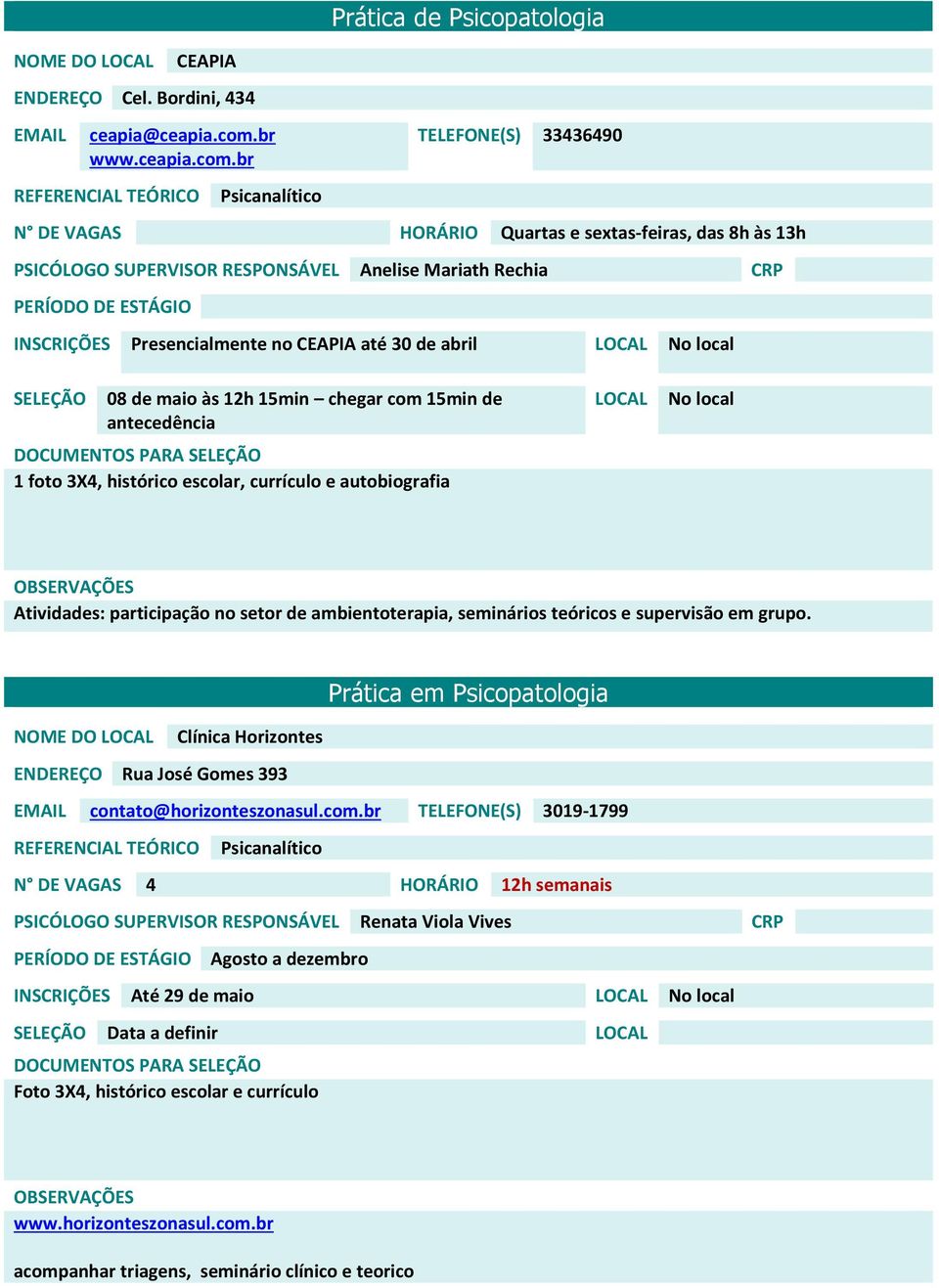 Prática de Psicopatologia

NOME DO LOCAL CEAPIA

ENDEREÇO Cel. Bordini, 434

EMAIL ceapia@ceapia.com.br www.ceapia.com.br TELEFONE(S) 33436490

REFERENCIAL TEÓRICO Psicanalítico

N° DE VAGAS HORÁRIO Quartas e sextas-feiras, das 8h às 13h

PSICÓLOGO SUPERVISOR RESPONSÁVEL Anelise Mariath Rechia CRP

PERÍODO DE ESTÁGIO

INSCRIÇÕES Presencialmente no CEAPIA até 30 de abril LOCAL No local

SELEÇÃO 08 de maio às 12h 15min – chegar com 15min de antecedência LOCAL No local

DOCUMENTOS PARA SELEÇÃO
1 foto 3X4, histórico escolar, currículo e autobiografia

OBSERVAÇÕES
Atividades: participação no setor de ambientoterapia, seminários teóricos e supervisão em grupo.

Prática em Psicopatologia

NOME DO LOCAL Clínica Horizontes

ENDEREÇO Rua José Gomes 393

EMAIL contato@horizonteszonasul.com.br TELEFONE(S) 3019-1799

REFERENCIAL TEÓRICO Psicanalítico

N° DE VAGAS 4 HORÁRIO 12h semanais

PSICÓLOGO SUPERVISOR RESPONSÁVEL Renata Viola Vives CRP

PERÍODO DE ESTÁGIO Agosto a dezembro

INSCRIÇÕES Até 29 de maio LOCAL No local

SELEÇÃO Data a definir LOCAL

DOCUMENTOS PARA SELEÇÃO
Foto 3X4, histórico escolar e currículo

OBSERVAÇÕES
www.horizonteszonasul.com.br

acompanhar triagens, seminário clínico e teorico